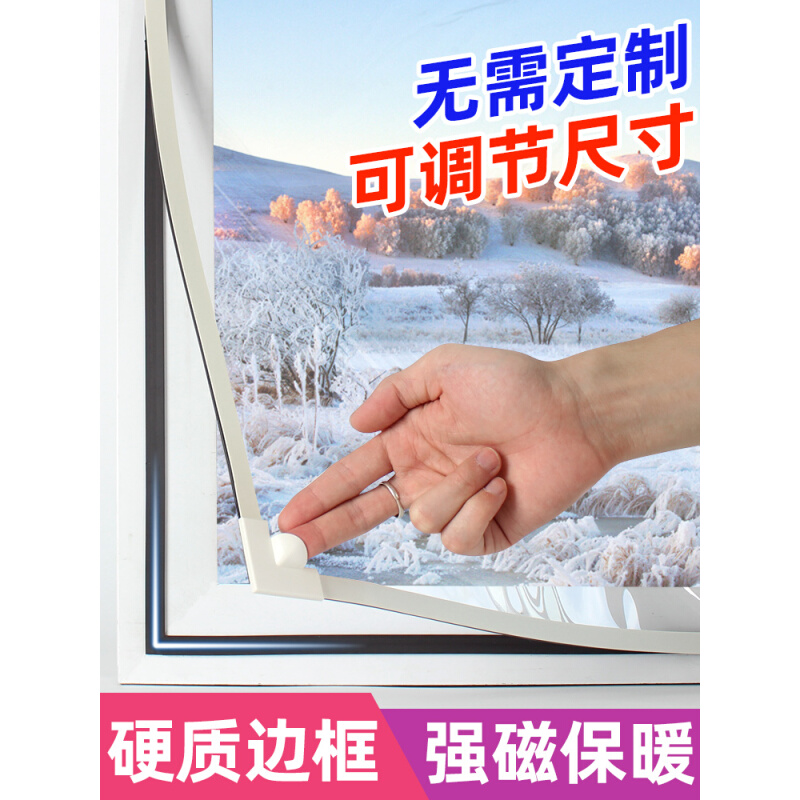 无需定制
可调节尺寸

硬质边框
强磁保暖